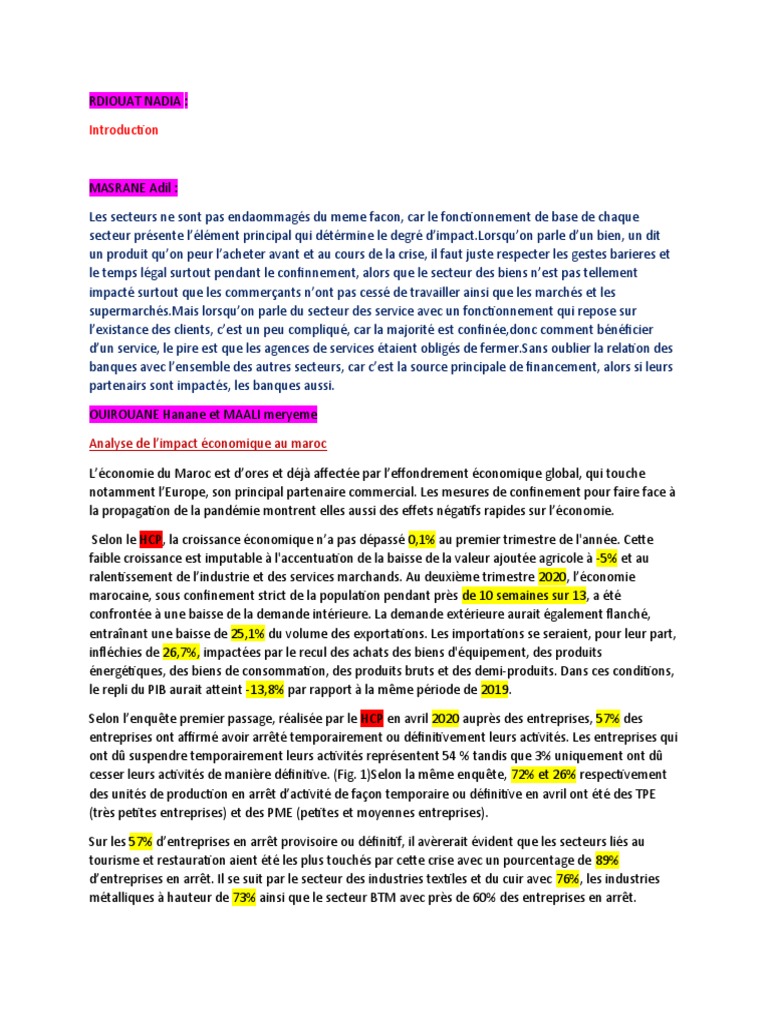 RDIOUAT NADIA :

Introduction

MASRANE Adil :

Les secteurs ne sont pas endaommagés du meme facon, car le fonctionnement de base de chaque secteur présente l'élément principal qui détérmine le degré d'impact.Lorsqu'on parle d'un bien, un dit un produit qu'on peur l'acheter avant et au cours de la crise, il faut juste respecter les gestes barieres et le temps légal surtout pendant le confinnement, alors que le secteur des biens n'est pas tellement impacté surtout que les commerçants n'ont pas cessé de travailler ainsi que les marchés et les supermarchés.Mais lorsqu'on parle du secteur des service avec un fonctionnement qui repose sur l'existance des clients, c'est un peu compliqué, car la majorité est confinée,donc comment bénéficier d'un service, le pire est que les agences de services étaient obligés de fermer.Sans oublier la relation des banques avec l'ensemble des autres secteurs, car c'est la source principale de financement, alors si leurs partenairs sont impactés, les banques aussi.

OUIROUANE Hanane et MAALI meryeme

Analyse de l'impact économique au maroc

L'économie du Maroc est d'ores et déjà affectée par l'effondrement économique global, qui touche notamment l'Europe, son principal partenaire commercial. Les mesures de confinement pour faire face à la propagation de la pandémie montrent elles aussi des effets négatifs rapides sur l'économie.

Selon le HCP, la croissance économique n'a pas dépassé 0,1% au premier trimestre de l'année. Cette faible croissance est imputable à l'accentuation de la baisse de la valeur ajoutée agricole à -5% et au ralentissement de l'industrie et des services marchands. Au deuxième trimestre 2020, l'économie marocaine, sous confinement strict de la population pendant près de 10 semaines sur 13, a été confrontée à une baisse de la demande intérieure. La demande extérieure aurait également flanché, entraînant une baisse de 25,1% du volume des exportations. Les importations se seraient, pour leur part, infléchies de 26,7%, impactées par le recul des achats des biens d'équipement, des produits énergétiques, des biens de consommation, des produits bruts et des demi-produits. Dans ces conditions, le repli du PIB aurait atteint -13,8% par rapport à la même période de 2019.

Selon l'enquête premier passage, réalisée par le HCP en avril 2020 auprès des entreprises, 57% des entreprises ont affirmé avoir arrêté temporairement ou définitivement leurs activités. Les entreprises qui ont dû suspendre temporairement leurs activités représentent 54 % tandis que 3% uniquement ont dû cesser leurs activités de manière définitive. (Fig. 1)Selon la même enquête, 72% et 26% respectivement des unités de production en arrêt d'activité de façon temporaire ou définitive en avril ont été des TPE (très petites entreprises) et des PME (petites et moyennes entreprises).

Sur les 57% d'entreprises en arrêt provisoire ou définitif, il avèrerait évident que les secteurs liés au tourisme et restauration aient été les plus touchés par cette crise avec un pourcentage de 89% d'entreprises en arrêt. Il se suit par le secteur des industries textiles et du cuir avec 76%, les industries métalliques à hauteur de 73% ainsi que le secteur BTM avec près de 60% des entreprises en arrêt.